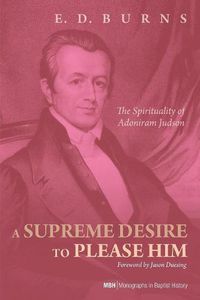 E. D. BURNS

The Spirituality of Adoniram Judson

A SUPREME DESIRE TO PLEASE HIM

Foreword by Jason Duesing

MBH | Monographs in Baptist History